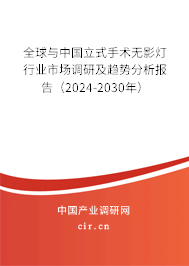 全球与中国立式手术无影灯行业市场调研及趋势分析报告（2024-2030年）

中国产业调研网

cir.cn